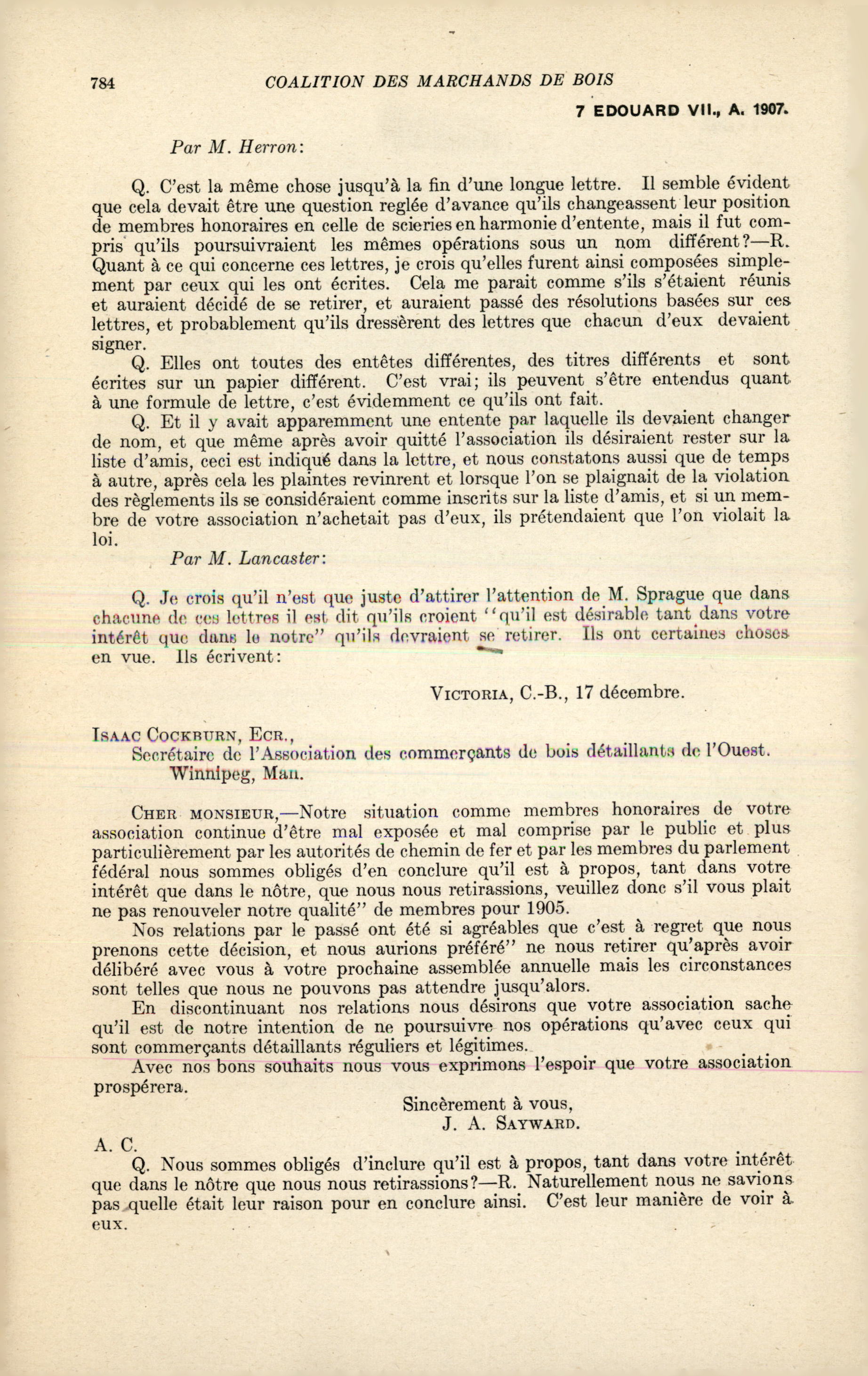 784 COALITION DES MARCHANDS DE BOIS

7 EDOUARD VII., A. 1907.

Par M. Herron:

Q. C'est la même chose jusqu'à la fin d'une longue lettre. Il semble évident que cela devait être une question reglée d'avance qu'ils changeassent leur position de membres honoraires en celle de scieries en harmonie d'entente, mais il fut compris qu'ils poursuivraient les mêmes opérations sous un nom différent?—R. Quant à ce qui concerne ces lettres, je crois qu'elles furent ainsi composées simplement par ceux qui les ont écrites. Cela me parait comme s'ils s'étaient réunis et auraient décidé de se retirer, et auraient passé des résolutions basées sur ces lettres, et probablement qu'ils dressèrent des lettres que chacun d'eux devaient signer.

Q. Elles ont toutes des entêtes différentes, des titres différents et sont écrites sur un papier différent. C'est vrai; ils peuvent s'être entendus quant à une formule de lettre, c'est évidemment ce qu'ils ont fait.

Q. Et il y avait apparemment une entente par laquelle ils devaient changer de nom, et que même après avoir quitté l'association ils désiraient rester sur la liste d'amis, ceci est indiqué dans la lettre, et nous constatons aussi que de temps à autre, après cela les plaintes revinrent et lorsque l'on se plaignait de la violation des règlements ils se considéraient comme inscrits sur la liste d'amis, et si un membre de votre association n'achetait pas d'eux, ils prétendaient que l'on violait la loi.

Par M. Lancaster:

Q. Je crois qu'il n'est que juste d'attirer l'attention de M. Sprague que dans chacune de ces lettres il est dit qu'ils croient "qu'il est désirable tant dans votre intérêt que dans le notre" qu'ils devraient se retirer. Ils ont certaines choses en vue. Ils écrivent:

VICTORIA, C.-B., 17 décembre.

ISAAC COCKBURN, ECR.,
Secrétaire de l'Association des commerçants de bois détaillants de l'Ouest.
Winnipeg, Man.

CHER MONSIEUR,—Notre situation comme membres honoraires de votre association continue d'être mal exposée et mal comprise par le public et plus particulièrement par les autorités de chemin de fer et par les membres du parlement fédéral nous sommes obligés d'en conclure qu'il est à propos, tant dans votre intérêt que dans le nôtre, que nous nous retirassions, veuillez donc s'il vous plait ne pas renouveler notre qualité" de membres pour 1905.

Nos relations par le passé ont été si agréables que c'est à regret que nous prenons cette décision, et nous aurions préféré" ne nous retirer qu'après avoir délibéré avec vous à votre prochaine assemblée annuelle mais les circonstances sont telles que nous ne pouvons pas attendre jusqu'alors.

En discontinuant nos relations nous désirons que votre association sache qu'il est de notre intention de ne poursuivre nos opérations qu'avec ceux qui sont commerçants détaillants réguliers et légitimes.

Avec nos bons souhaits nous vous exprimons l'espoir que votre association prospérera.

Sincèrement à vous,
J. A. SAYWARD.

A. C.

Q. Nous sommes obligés d'inclure qu'il est à propos, tant dans votre intérêt que dans le nôtre que nous nous retirassions?—R. Naturellement nous ne savions pas quelle était leur raison pour en conclure ainsi. C'est leur manière de voir à eux.